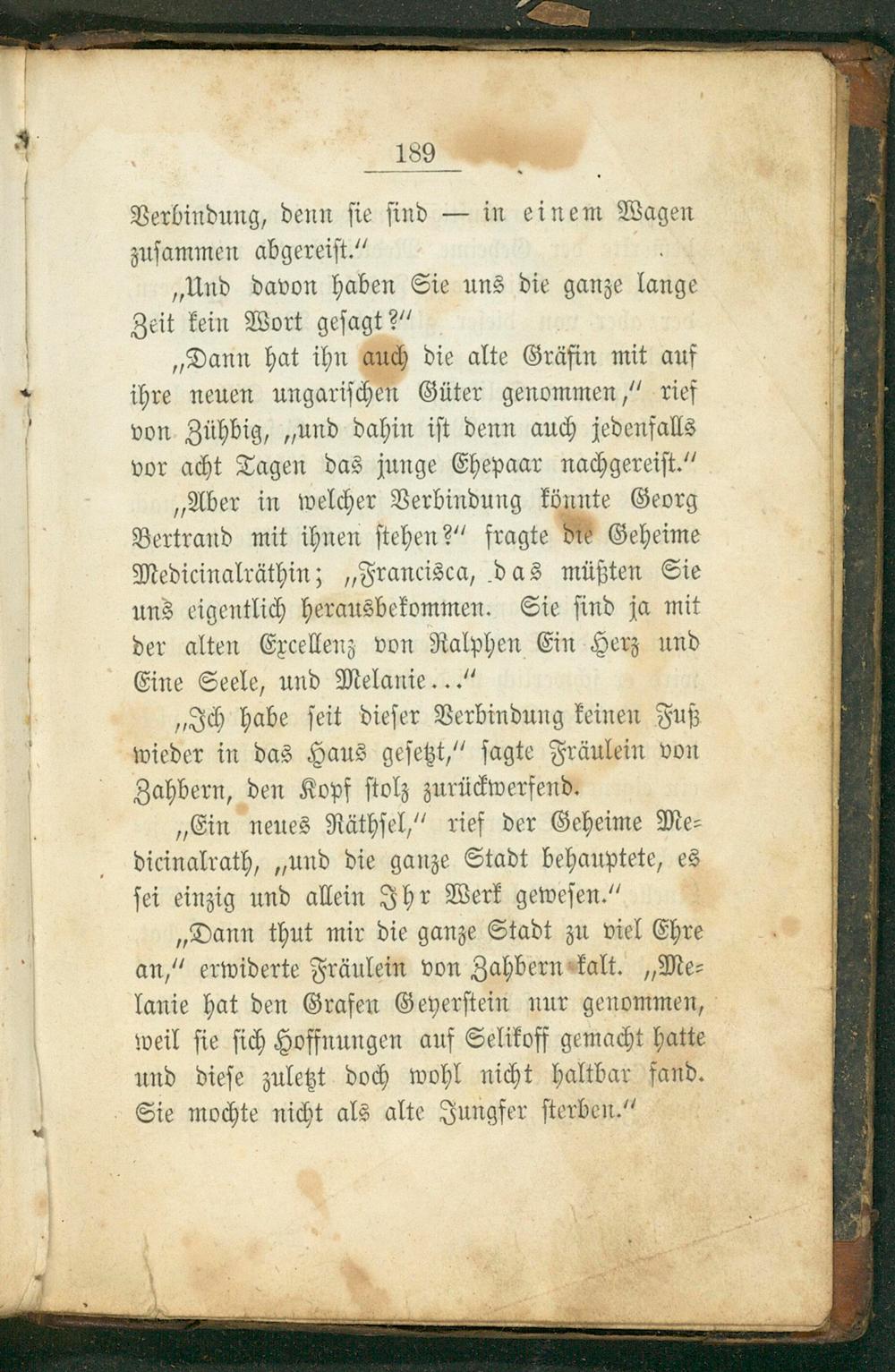 189

Verbindung, denn sie sind — in einem Wagen zusammen abgereist."

„Und davon haben Sie uns die ganze lange Zeit kein Wort gesagt?"

„Dann hat ihn auch die alte Gräfin mit auf ihre neuen ungarischen Güter genommen," rief von Zühbig, „und dahin ist denn auch jedenfalls vor acht Tagen das junge Ehepaar nachgereist."

„Aber in welcher Verbindung könnte Georg Bertrand mit ihnen stehen?" fragte die Geheime Medicinalräthin; „Francisca, das müßten Sie uns eigentlich herausbekommen. Sie sind ja mit der alten Excellenz von Ralphen Ein Herz und Eine Seele, und Melanie..."

„Ich habe seit dieser Verbindung keinen Fuß wieder in das Haus gesetzt," sagte Fräulein von Zahbern, den Kopf stolz zurückwerfend.

„Ein neues Räthsel," rief der Geheime Medicinalrath, „und die ganze Stadt behauptete, es sei einzig und allein Ihr Werk gewesen."

„Dann thut mir die ganze Stadt zu viel Ehre an," erwiderte Fräulein von Zahbern kalt. „Melanie hat den Grafen Geyerstein nur genommen, weil sie sich Hoffnungen auf Selikoff gemacht hatte und diese zuletzt doch wohl nicht haltbar fand. Sie mochte nicht als alte Jungfer sterben."